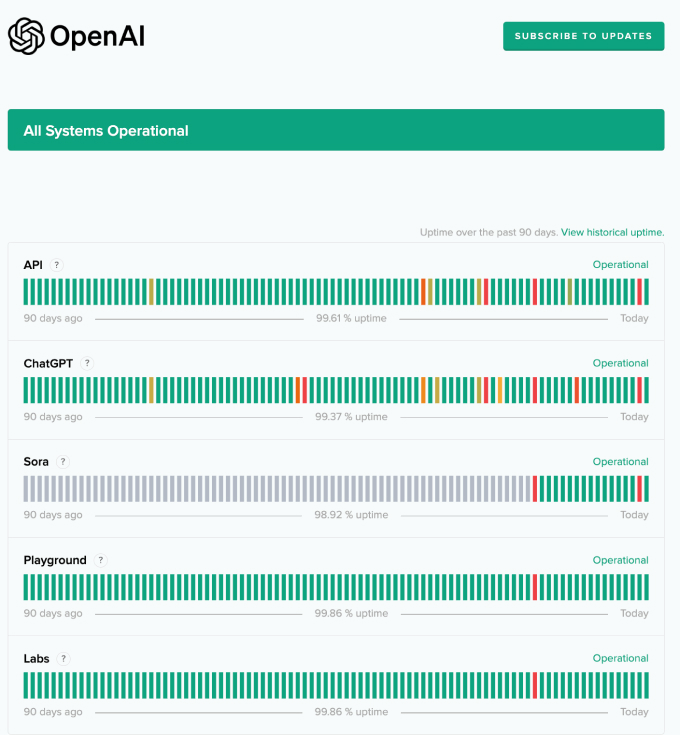 OpenAI

SUBSCRIBE TO UPDATES

All Systems Operational

Uptime over the past 90 days. View historical uptime.

API ?
Operational
90 days ago 99.61 % uptime Today

ChatGPT ?
Operational
90 days ago 99.37 % uptime Today

Sora ?
Operational
90 days ago 98.92 % uptime Today

Playground ?
Operational
90 days ago 99.86 % uptime Today

Labs ?
Operational
90 days ago 99.86 % uptime Today